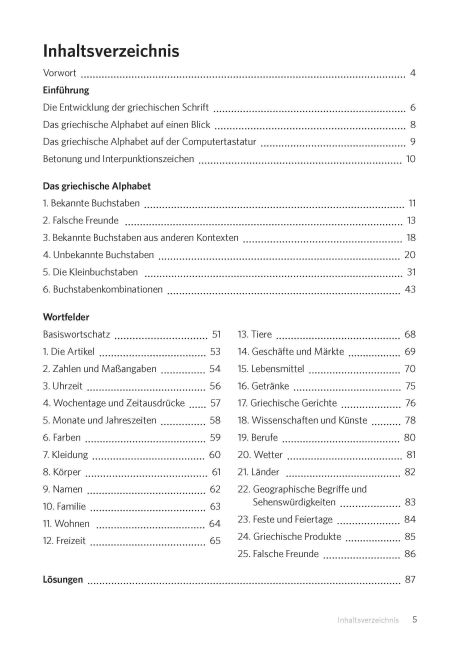 Inhaltsverzeichnis

Vorwort 4

Einführung

Die Entwicklung der griechischen Schrift 6

Das griechische Alphabet auf einen Blick 8

Das griechische Alphabet auf der Computertastatur 9

Betonung und Interpunktionszeichen 10

Das griechische Alphabet

1. Bekannte Buchstaben 11

2. Falsche Freunde 13

3. Bekannte Buchstaben aus anderen Kontexten 18

4. Unbekannte Buchstaben 20

5. Die Kleinbuchstaben 31

6. Buchstabenkombinationen 43

Wortfelder

Basiswortschatz 51

1. Die Artikel 53

2. Zahlen und Maßangaben 54

3. Uhrzeit 56

4. Wochentage und Zeitausdrücke 57

5. Monate und Jahreszeiten 58

6. Farben 59

7. Kleidung 60

8. Körper 61

9. Namen 62

10. Familie 63

11. Wohnen 64

12. Freizeit 65

13. Tiere 68

14. Geschäfte und Märkte 69

15. Lebensmittel 70

16. Getränke 75

17. Griechische Gerichte 76

18. Wissenschaften und Künste 78

19. Berufe 80

20. Wetter 81

21. Länder 82

22. Geographische Begriffe und Sehenswürdigkeiten 83

23. Feste und Feiertage 84

24. Griechische Produkte 85

25. Falsche Freunde 86

Lösungen 87

Inhaltsverzeichnis 5